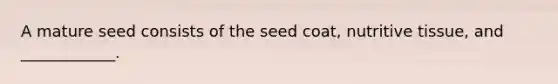 A mature seed consists of the seed coat, nutritive tissue, and ____________.